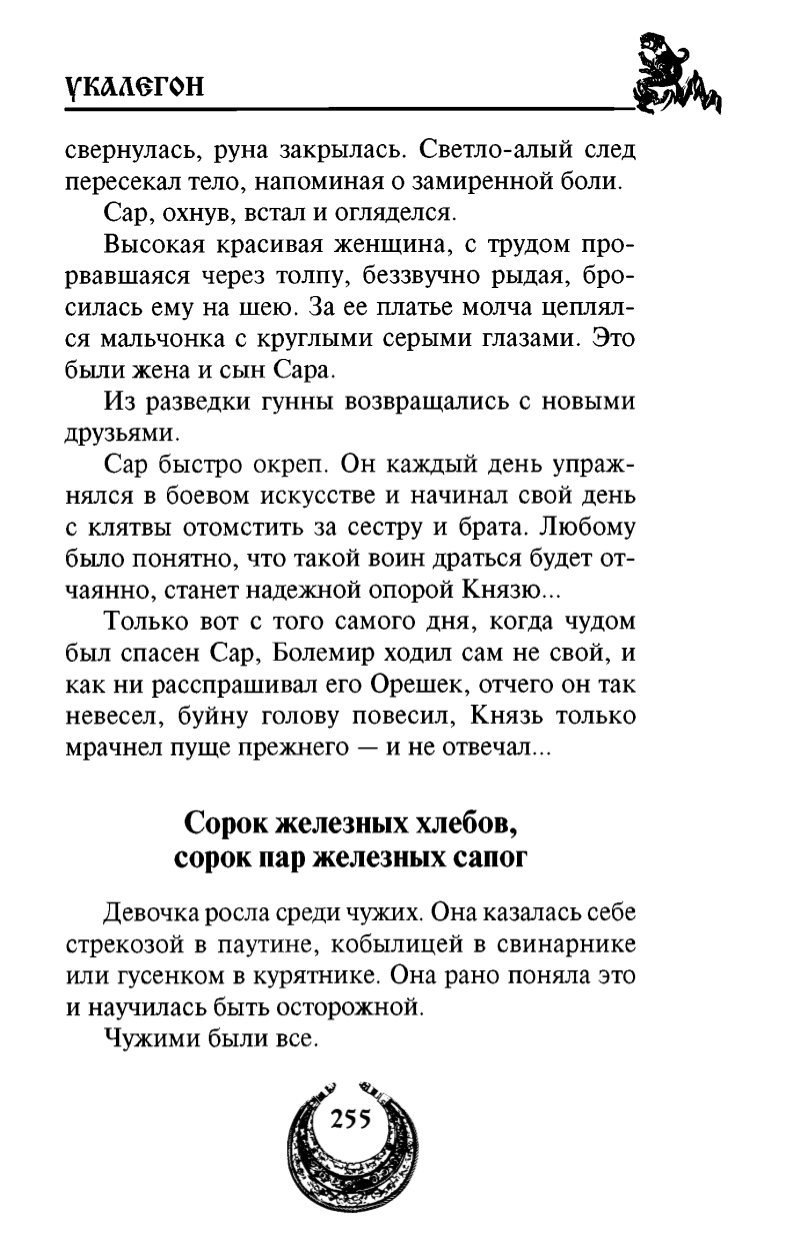 УКАЛЕГОН

свернулась, руна закрылась. Светло-алый след пересекал тело, напоминая о замиренной боли.

Сар, охнув, встал и огляделся.

Высокая красивая женщина, с трудом прорвавшаяся через толпу, беззвучно рыдая, бросилась ему на шею. За ее платье молча цеплялся мальчонка с круглыми серыми глазами. Это были жена и сын Сара.

Из разведки гунны возвращались с новыми друзьями.

Сар быстро окреп. Он каждый день упражнялся в боевом искусстве и начинал свой день с клятвы отомстить за сестру и брата. Любому было понятно, что такой воин драться будет отчаянно, станет надежной опорой Князю...

Только вот с того самого дня, когда чудом был спасен Сар, Болемир ходил сам не свой, и как ни расспрашивал его Орешек, отчего он так невесел, буйну голову повесил, Князь только мрачнел пуще прежнего — и не отвечал...

Сорок железных хлебов, сорок пар железных сапог

Девочка росла среди чужих. Она казалась себе стрекозой в паутине, кобылицей в свинарнике или гусенком в курятнике. Она рано поняла это и научилась быть осторожной.

Чужими были все.

255